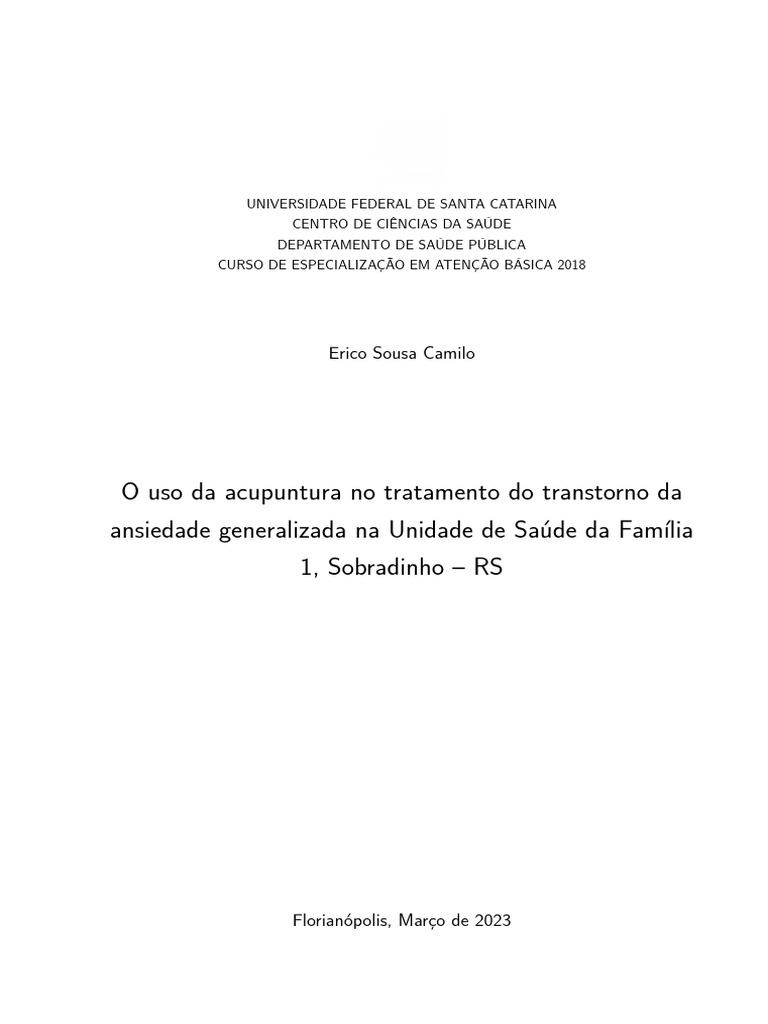 UNIVERSIDADE FEDERAL DE SANTA CATARINA
CENTRO DE CIÊNCIAS DA SAÚDE
DEPARTAMENTO DE SAÚDE PÚBLICA
CURSO DE ESPECIALIZAÇÃO EM ATENÇÃO BÁSICA 2018

Erico Sousa Camilo

O uso da acupuntura no tratamento do transtorno da ansiedade generalizada na Unidade de Saúde da Família 1, Sobradinho – RS

Florianópolis, Março de 2023